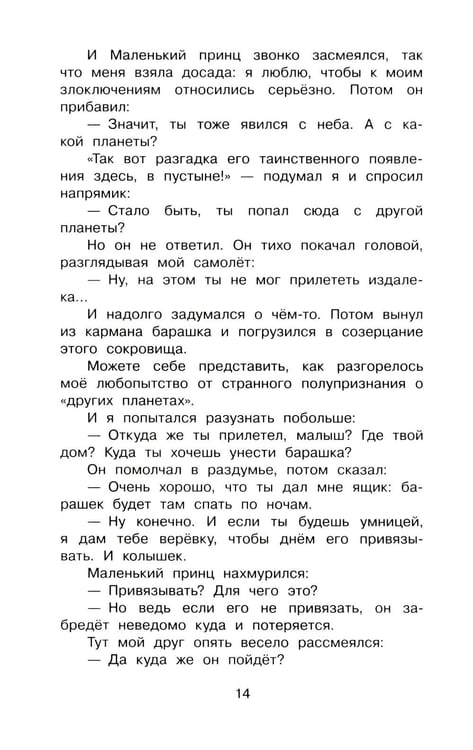 И Маленький принц звонко засмеялся, так что меня взяла досада: я люблю, чтобы к моим злоключениям относились серьёзно. Потом он прибавил:

— Значит, ты тоже явился с неба. А с какой планеты?

«Так вот разгадка его таинственного появления здесь, в пустыне!» — подумал я и спросил напрямик:

— Стало быть, ты попал сюда с другой планеты?

Но он не ответил. Он тихо покачал головой, разглядывая мой самолёт:

— Ну, на этом ты не мог прилететь издалека...

И надолго задумался о чём-то. Потом вынул из кармана барашка и погрузился в созерцание этого сокровища.

Можете себе представить, как разгорелось моё любопытство от странного полупризнания о «других планетах».

И я попытался разузнать побольше:

— Откуда же ты прилетел, малыш? Где твой дом? Куда ты хочешь унести барашка?

Он помолчал в раздумье, потом сказал:

— Очень хорошо, что ты дал мне ящик: барашек будет там спать по ночам.

— Ну конечно. И если ты будешь умницей, я дам тебе верёвку, чтобы днём его привязывать. И колышек.

Маленький принц нахмурился:

— Привязывать? Для чего это?

— Но ведь если его не привязать, он забредёт неведомо куда и потеряется.

Тут мой друг опять весело рассмеялся:

— Да куда же он пойдёт?

14